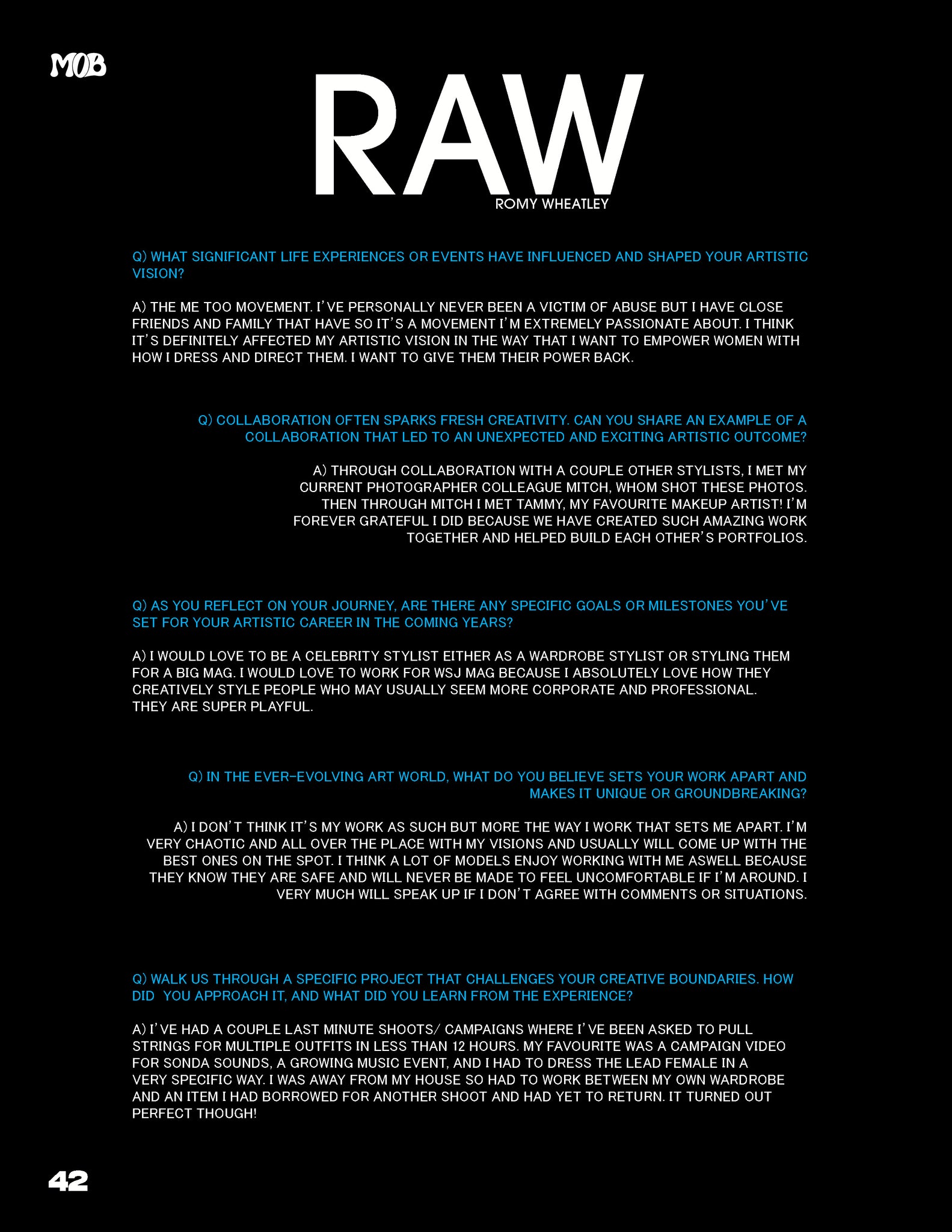 MOB

RAW

ROMY WHEATLEY

Q) WHAT SIGNIFICANT LIFE EXPERIENCES OR EVENTS HAVE INFLUENCED AND SHAPED YOUR ARTISTIC VISION?

A) THE ME TOO MOVEMENT. I'VE PERSONALLY NEVER BEEN A VICTIM OF ABUSE BUT I HAVE CLOSE FRIENDS AND FAMILY THAT HAVE SO IT'S A MOVEMENT I'M EXTREMELY PASSIONATE ABOUT. I THINK IT'S DEFINITELY AFFECTED MY ARTISTIC VISION IN THE WAY THAT I WANT TO EMPOWER WOMEN WITH HOW I DRESS AND DIRECT THEM. I WANT TO GIVE THEM THEIR POWER BACK.

Q) COLLABORATION OFTEN SPARKS FRESH CREATIVITY. CAN YOU SHARE AN EXAMPLE OF A COLLABORATION THAT LED TO AN UNEXPECTED AND EXCITING ARTISTIC OUTCOME?

A) THROUGH COLLABORATION WITH A COUPLE OTHER STYLISTS, I MET MY CURRENT PHOTOGRAPHER COLLEAGUE MITCH, WHOM SHOT THESE PHOTOS. THEN THROUGH MITCH I MET TAMMY, MY FAVOURITE MAKEUP ARTIST! I'M FOREVER GRATEFUL I DID BECAUSE WE HAVE CREATED SUCH AMAZING WORK TOGETHER AND HELPED BUILD EACH OTHER'S PORTFOLIOS.

Q) AS YOU REFLECT ON YOUR JOURNEY, ARE THERE ANY SPECIFIC GOALS OR MILESTONES YOU'VE SET FOR YOUR ARTISTIC CAREER IN THE COMING YEARS?

A) I WOULD LOVE TO BE A CELEBRITY STYLIST EITHER AS A WARDROBE STYLIST OR STYLING THEM FOR A BIG MAG. I WOULD LOVE TO WORK FOR WSJ MAG BECAUSE I ABSOLUTELY LOVE HOW THEY CREATIVELY STYLE PEOPLE WHO MAY USUALLY SEEM MORE CORPORATE AND PROFESSIONAL. THEY ARE SUPER PLAYFUL.

Q) IN THE EVER-EVOLVING ART WORLD, WHAT DO YOU BELIEVE SETS YOUR WORK APART AND MAKES IT UNIQUE OR GROUNDBREAKING?

A) I DON'T THINK IT'S MY WORK AS SUCH BUT MORE THE WAY I WORK THAT SETS ME APART. I'M VERY CHAOTIC AND ALL OVER THE PLACE WITH MY VISIONS AND USUALLY WILL COME UP WITH THE BEST ONES ON THE SPOT. I THINK A LOT OF MODELS ENJOY WORKING WITH ME ASWELL BECAUSE THEY KNOW THEY ARE SAFE AND WILL NEVER BE MADE TO FEEL UNCOMFORTABLE IF I'M AROUND. I VERY MUCH WILL SPEAK UP IF I DON'T AGREE WITH COMMENTS OR SITUATIONS.

Q) WALK US THROUGH A SPECIFIC PROJECT THAT CHALLENGES YOUR CREATIVE BOUNDARIES. HOW DID YOU APPROACH IT, AND WHAT DID YOU LEARN FROM THE EXPERIENCE?

A) I'VE HAD A COUPLE LAST MINUTE SHOOTS/ CAMPAIGNS WHERE I'VE BEEN ASKED TO PULL STRINGS FOR MULTIPLE OUTFITS IN LESS THAN 12 HOURS. MY FAVOURITE WAS A CAMPAIGN VIDEO FOR SONDA SOUNDS, A GROWING MUSIC EVENT, AND I HAD TO DRESS THE LEAD FEMALE IN A VERY SPECIFIC WAY. I WAS AWAY FROM MY HOUSE SO HAD TO WORK BETWEEN MY OWN WARDROBE AND AN ITEM I HAD BORROWED FOR ANOTHER SHOOT AND HAD YET TO RETURN. IT TURNED OUT PERFECT THOUGH!

42